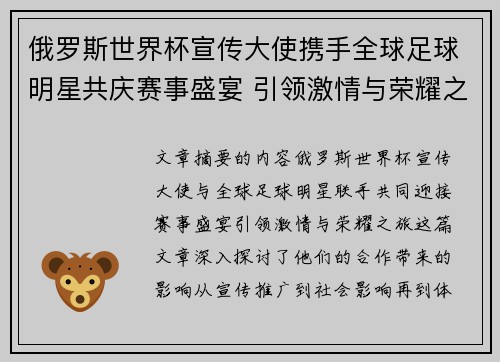 俄罗斯世界杯宣传大使携手全球足球明星共庆赛事盛宴 引领激情与荣耀之

文章摘要的内容俄罗斯世界杯宣传大使与全球足球明星联手共同迎接赛事盛宴引领激情与荣耀之旅这篇文章深入探讨了他们的合作带来的影响从宣传推广到社会影响再到体